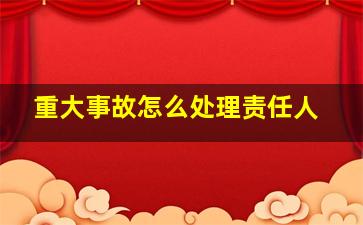 重大事故怎么处理责任人